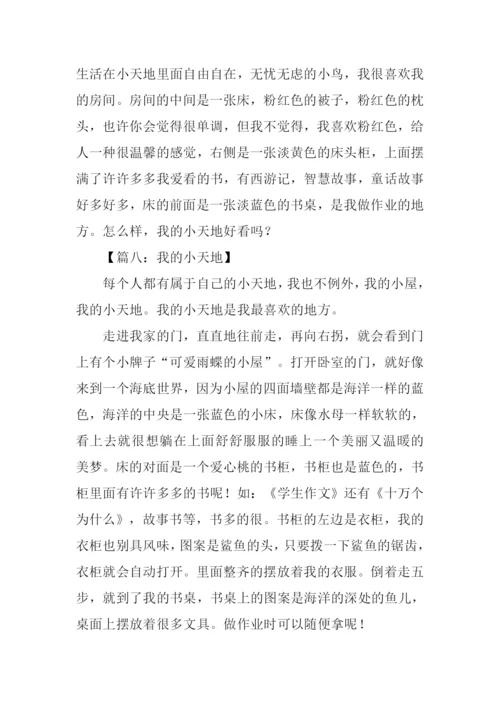 生活在小天地里面自由自在，无忧无虑的小鸟，我很喜欢我的房间。房间的中间是一张床，粉红色的被子，粉红色的枕头，也许你会觉得很单调，但我不觉得，我喜欢粉红色，给人一种很温馨的感觉，右侧是一张淡黄色的床头柜，上面摆满了许许多多我爱看的书，有西游记，智慧故事，童话故事好多好多，床的前面是一张淡蓝色的书桌，是我做作业的地方。怎么样，我的小天地好看吗？

【篇八：我的小天地】

每个人都有属于自己的小天地，我也不例外，我的小屋，我的小天地。我的小天地是我最喜欢的地方。

走进我家的门，直直地往前走，再向右拐，就会看到门上有个小牌子“可爱雨蝶的小屋”。打开卧室的门，就好像来到一个海底世界，因为小屋的四面墙壁都是海洋一样的蓝色，海洋的中央是一张蓝色的小床，床像水母一样软软的，看上去就很想躺在上面舒舒服服的睡上一个美丽又温暖的美梦。床的对面是一个爱心桃的书柜，书柜也是蓝色的，书柜里面有许许多多的书呢！如：《学生作文》还有《十万个为什么》，故事书等，书多的很。书柜的左边是衣柜，我的衣柜也别具风味，图案是鲨鱼的头，只要拨一下鲨鱼的锯齿，衣柜就会自动打开。里面整齐的摆放着我的衣服。倒着走五步，就到了我的书桌，书桌上的图案是海洋的深处的鱼儿，桌面上摆放着很多文具。做作业时可以随便拿呢！